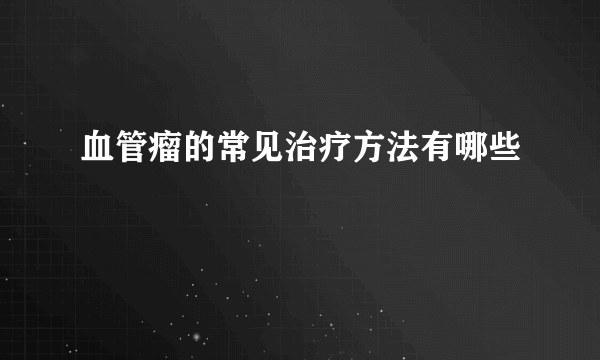 血管瘤的常见治疗方法有哪些